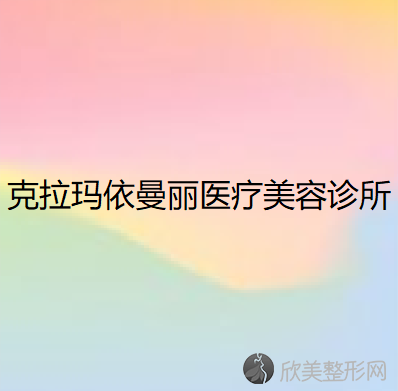 克拉玛依曼丽医疗美容诊所

欣美整形网